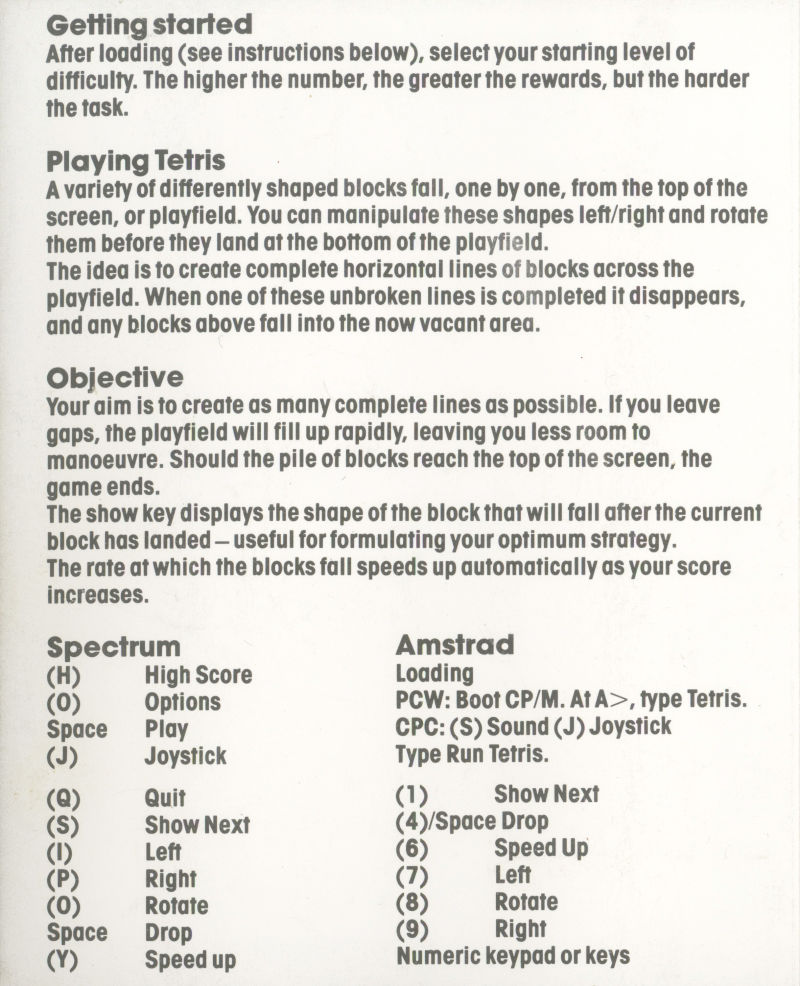 Getting started
After loading (see instructions below), select your starting level of difficulty. The higher the number, the greater the rewards, but the harder the task.

Playing Tetris
A variety of differently shaped blocks fall, one by one, from the top of the screen, or playfield. You can manipulate these shapes left/right and rotate them before they land at the bottom of the playfield.
The idea is to create complete horizontal lines of blocks across the playfield. When one of these unbroken lines is completed it disappears, and any blocks above fall into the now vacant area.

Objective
Your aim is to create as many complete lines as possible. If you leave gaps, the playfield will fill up rapidly, leaving you less room to manoeuvre. Should the pile of blocks reach the top of the screen, the game ends.
The show key displays the shape of the block that will fall after the current block has landed – useful for formulating your optimum strategy.
The rate at which the blocks fall speeds up automatically as your score increases.

Spectrum
(H) High Score
(O) Options
Space Play
(J) Joystick

(Q) Quit
(S) Show Next
(I) Left
(P) Right
(O) Rotate
Space Drop
(Y) Speed up

Amstrad
Loading
PCW: Boot CP/M. At A>, type Tetris.
CPC: (S) Sound (J) Joystick
Type Run Tetris.

(1) Show Next
(4)/Space Drop
(6) Speed Up
(7) Left
(8) Rotate
(9) Right
Numeric keypad or keys